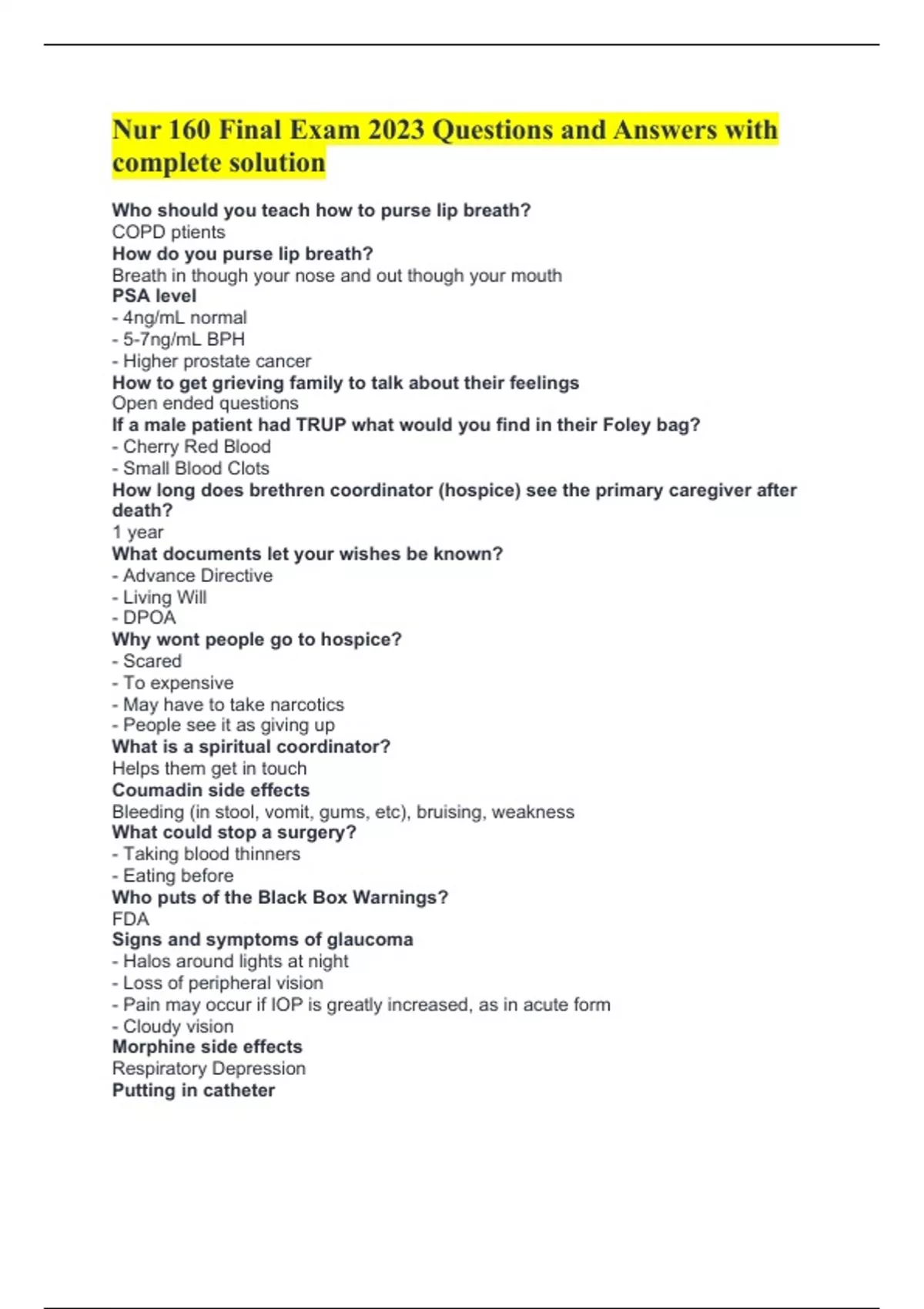 Nur 160 Final Exam 2023 Questions and Answers with complete solution

Who should you teach how to purse lip breath?
COPD ptients
How do you purse lip breath?
Breath in though your nose and out though your mouth
PSA level
- 4ng/mL normal
- 5-7ng/mL BPH
- Higher prostate cancer
How to get grieving family to talk about their feelings
Open ended questions
If a male patient had TRUP what would you find in their Foley bag?
- Cherry Red Blood
- Small Blood Clots
How long does brethren coordinator (hospice) see the primary caregiver after death?
1 year
What documents let your wishes be known?
- Advance Directive
- Living Will
- DPOA
Why wont people go to hospice?
- Scared
- To expensive
- May have to take narcotics
- People see it as giving up
What is a spiritual coordinator?
Helps them get in touch
Coumadin side effects
Bleeding (in stool, vomit, gums, etc), bruising, weakness
What could stop a surgery?
- Taking blood thinners
- Eating before
Who puts of the Black Box Warnings?
FDA
Signs and symptoms of glaucoma
- Halos around lights at night
- Loss of peripheral vision
- Pain may occur if IOP is greatly increased, as in acute form
- Cloudy vision
Morphine side effects
Respiratory Depression
Putting in catheter